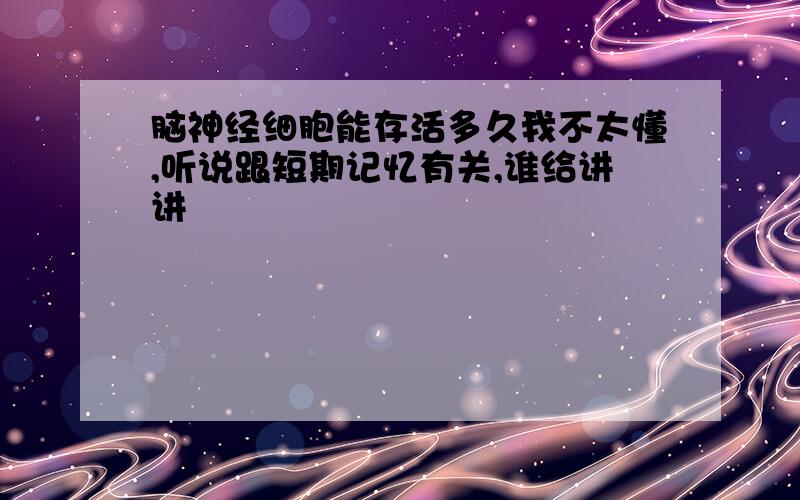 脑神经细胞能存活多久我不太懂,听说跟短期记忆有关,谁给讲讲